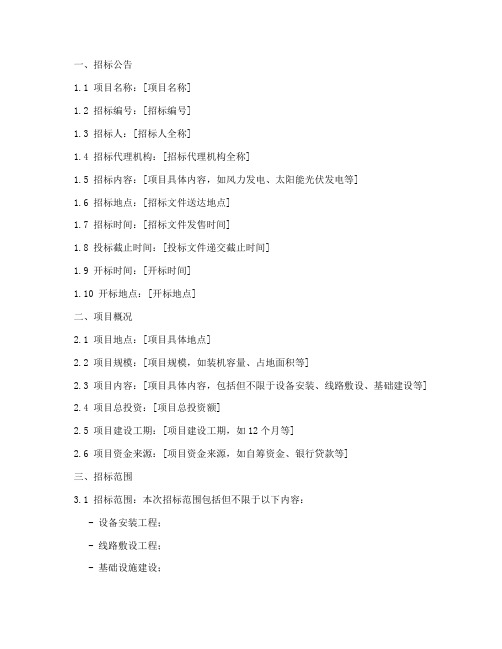 一、招标公告

1.1 项目名称：[项目名称]

1.2 招标编号：[招标编号]

1.3 招标人：[招标人全称]

1.4 招标代理机构：[招标代理机构全称]

1.5 招标内容：[项目具体内容，如风力发电、太阳能光伏发电等]

1.6 招标地点：[招标文件送达地点]

1.7 招标时间：[招标文件发售时间]

1.8 投标截止时间：[投标文件递交截止时间]

1.9 开标时间：[开标时间]

1.10 开标地点：[开标地点]

二、项目概况

2.1 项目地点：[项目具体地点]

2.2 项目规模：[项目规模，如装机容量、占地面积等]

2.3 项目内容：[项目具体内容，包括但不限于设备安装、线路敷设、基础建设等]

2.4 项目总投资：[项目总投资额]

2.5 项目建设工期：[项目建设工期，如12个月等]

2.6 项目资金来源：[项目资金来源，如自筹资金、银行贷款等]

三、招标范围

3.1 招标范围：本次招标范围包括但不限于以下内容：

- 设备安装工程；

- 线路敷设工程；

- 基础设施建设；